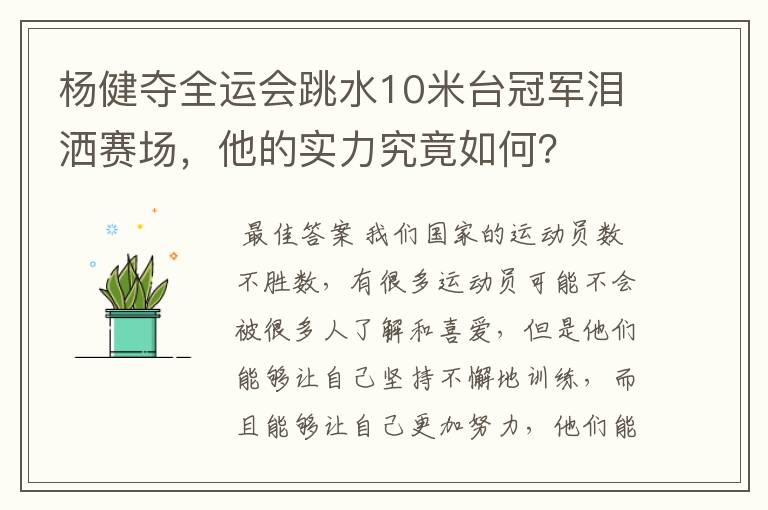 杨健夺全运会跳水10米台冠军泪洒赛场，他的实力究竟如何？

最佳答案 我们国家的运动员数不胜数，有很多运动员可能不会被很多人了解和喜爱，但是他们能够让自己坚持不懈地训练，而且能够让自己更加努力，他们能